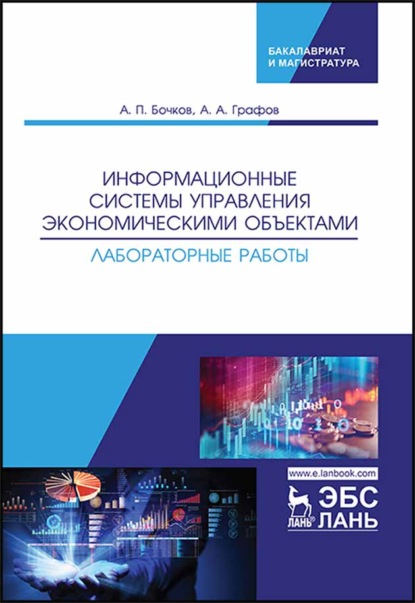 БАКАЛАВРИАТ
И МАГИСТРАТУРА

А. П. Бочков, А. А. Графов

ИНФОРМАЦИОННЫЕ СИСТЕМЫ УПРАВЛЕНИЯ ЭКОНОМИЧЕСКИМИ ОБЪЕКТАМИ

ЛАБОРАТОРНЫЕ РАБОТЫ

www.e.lanbook.com

ЛАНЬ
ЭБС
ЛАНЬ